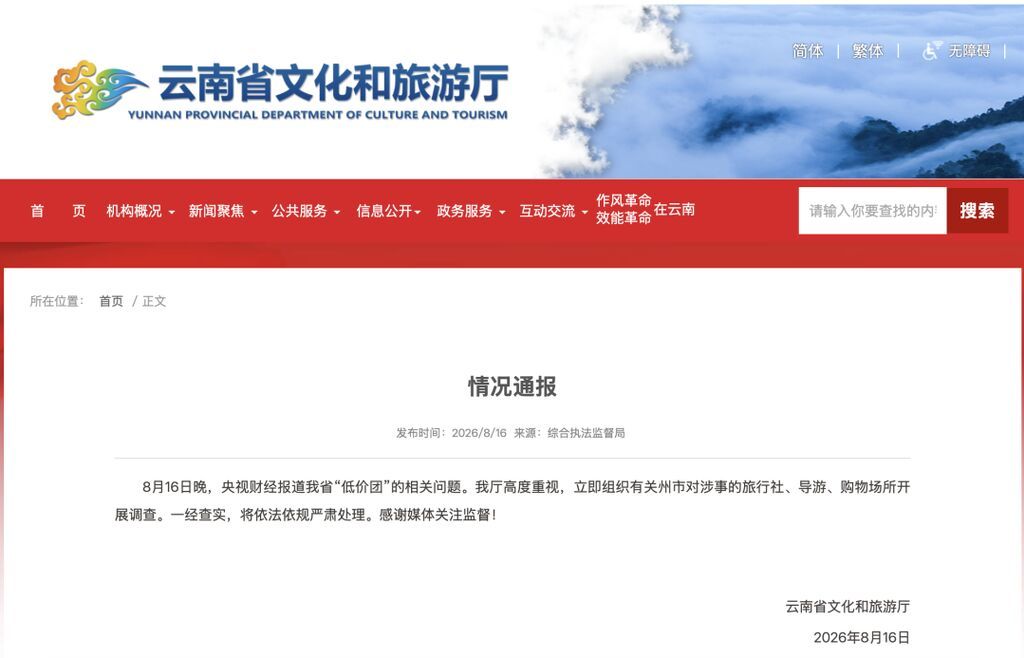 云南省文化和旅游厅
YUNNAN PROVINCIAL DEPARTMENT OF CULTURE AND TOURISM

简体 | 繁体 | 无障碍

首　页　机构概况　新闻聚焦　公共服务　信息公开　政务服务　互动交流　作风革命 效能革命 在云南

请输入你要查找的内

搜索

所在位置： 首页 / 正文

情况通报

发布时间：2026/8/16 来源：综合执法监督局

8月16日晚，央视财经报道我省“低价团”的相关问题。我厅高度重视，立即组织有关州市对涉事的旅行社、导游、购物场所开展调查。一经查实，将依法依规严肃处理。感谢媒体关注监督！

云南省文化和旅游厅
2026年8月16日